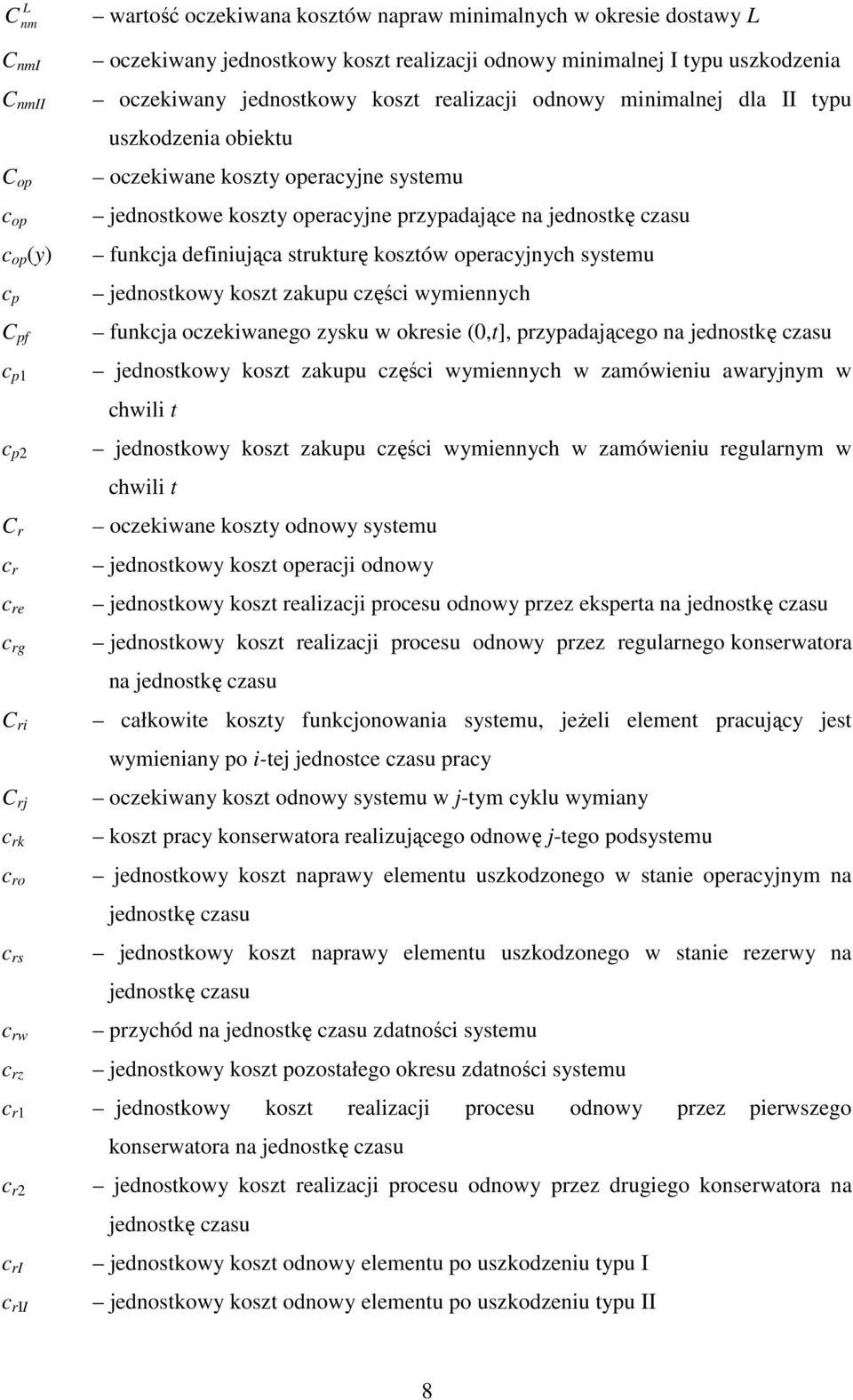 $C_{nm}^{L}$ – wartość oczekiwana kosztów napraw minimalnych w okresie dostawy $L$

$C_{nmI}$ – oczekiwany jednostkowy koszt realizacji odnowy minimalnej I typu uszkodzenia

$C_{nmII}$ – oczekiwany jednostkowy koszt realizacji odnowy minimalnej dla II typu uszkodzenia obiektu

$C_{op}$ – oczekiwane koszty operacyjne systemu

$c_{op}$ – jednostkowe koszty operacyjne przypadające na jednostkę czasu

$c_{op}(y)$ – funkcja definiująca strukturę kosztów operacyjnych systemu

$c_{p}$ – jednostkowy koszt zakupu części wymiennych

$C_{pf}$ – funkcja oczekiwanego zysku w okresie $(0,t]$, przypadającego na jednostkę czasu

$c_{p1}$ – jednostkowy koszt zakupu części wymiennych w zamówieniu awaryjnym w chwili $t$

$c_{p2}$ – jednostkowy koszt zakupu części wymiennych w zamówieniu regularnym w chwili $t$

$C_{r}$ – oczekiwane koszty odnowy systemu

$c_{r}$ – jednostkowy koszt operacji odnowy

$c_{re}$ – jednostkowy koszt realizacji procesu odnowy przez eksperta na jednostkę czasu

$c_{rg}$ – jednostkowy koszt realizacji procesu odnowy przez regularnego konserwatora na jednostkę czasu

$C_{ri}$ – całkowite koszty funkcjonowania systemu, jeżeli element pracujący jest wymieniany po $i$-tej jednostce czasu pracy

$C_{rj}$ – oczekiwany koszt odnowy systemu w $j$-tym cyklu wymiany

$c_{rk}$ – koszt pracy konserwatora realizującego odnowę $j$-tego podsystemu

$c_{ro}$ – jednostkowy koszt naprawy elementu uszkodzonego w stanie operacyjnym na jednostkę czasu

$c_{rs}$ – jednostkowy koszt naprawy elementu uszkodzonego w stanie rezerwy na jednostkę czasu

$c_{rw}$ – przychód na jednostkę czasu zdatności systemu

$c_{rz}$ – jednostkowy koszt pozostałego okresu zdatności systemu

$c_{r1}$ – jednostkowy koszt realizacji procesu odnowy przez pierwszego konserwatora na jednostkę czasu

$c_{r2}$ – jednostkowy koszt realizacji procesu odnowy przez drugiego konserwatora na jednostkę czasu

$c_{rI}$ – jednostkowy koszt odnowy elementu po uszkodzeniu typu I

$c_{rII}$ – jednostkowy koszt odnowy elementu po uszkodzeniu typu II

8